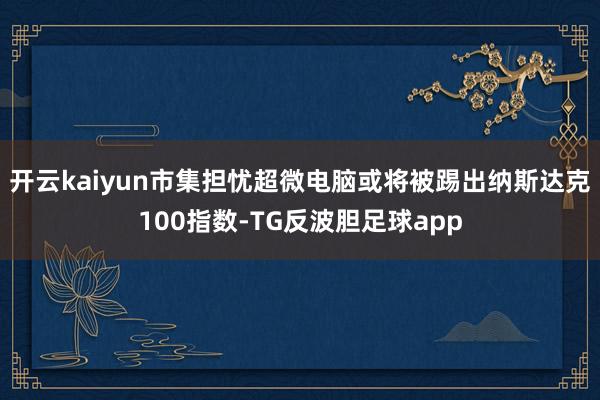 开云kaiyun市集担忧超微电脑或将被踢出纳斯达克100指数-TG反波胆足球app